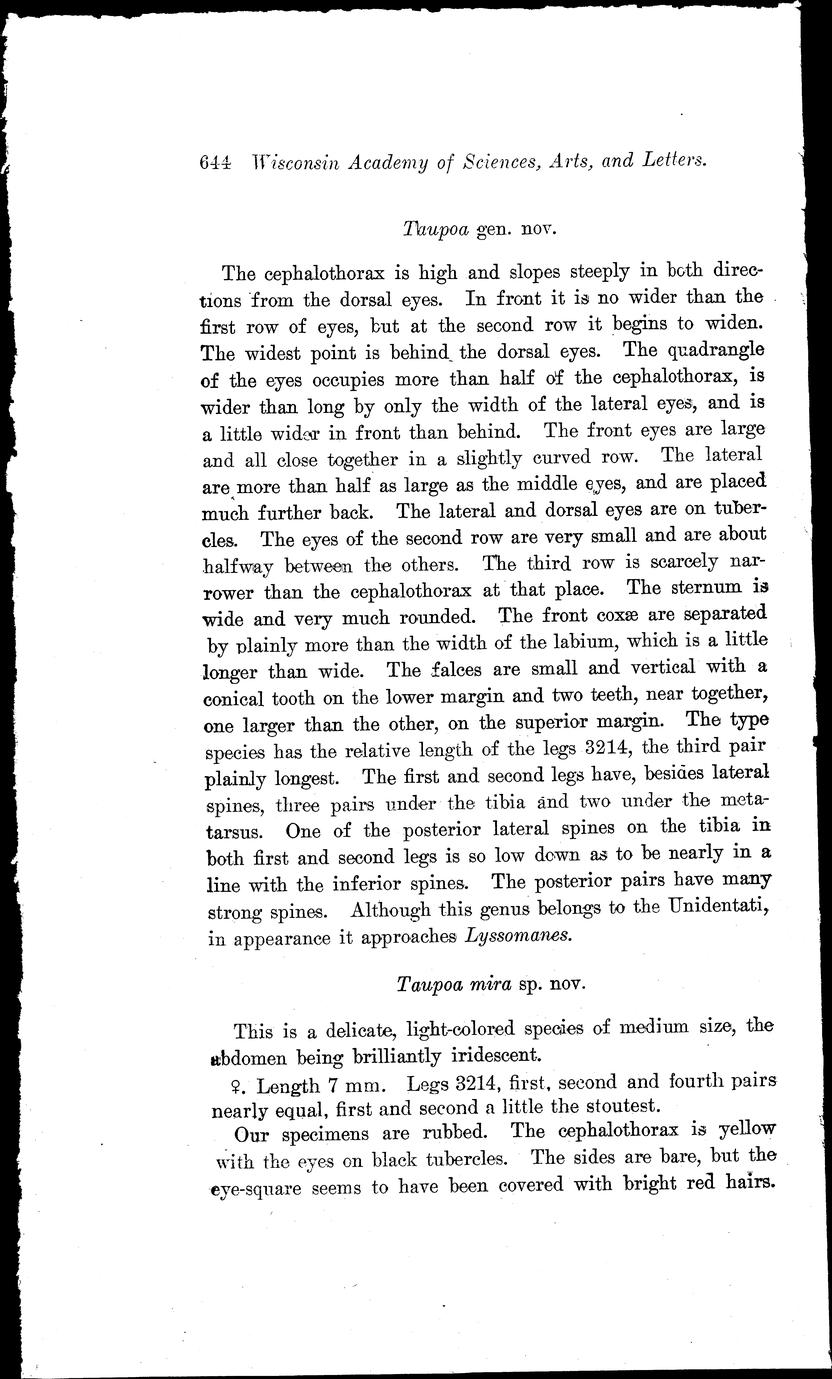 644 Wisconsin Academy of Sciences, Arts, and Letters.

Taupoa gen. nov.

The cephalothorax is high and slopes steeply in both directions from the dorsal eyes. In front it is no wider than the first row of eyes, but at the second row it begins to widen. The widest point is behind the dorsal eyes. The quadrangle of the eyes occupies more than half of the cephalothorax, is wider than long by only the width of the lateral eyes, and is a little wider in front than behind. The front eyes are large and all close together in a slightly curved row. The lateral are more than half as large as the middle eyes, and are placed much further back. The lateral and dorsal eyes are on tubercles. The eyes of the second row are very small and are about halfway between the others. The third row is scarcely narrower than the cephalothorax at that place. The sternum is wide and very much rounded. The front coxæ are separated by plainly more than the width of the labium, which is a little longer than wide. The falces are small and vertical with a conical tooth on the lower margin and two teeth, near together, one larger than the other, on the superior margin. The type species has the relative length of the legs 3214, the third pair plainly longest. The first and second legs have, besides lateral spines, three pairs under the tibia and two under the metatarsus. One of the posterior lateral spines on the tibia in both first and second legs is so low down as to be nearly in a line with the inferior spines. The posterior pairs have many strong spines. Although this genus belongs to the Unidentati, in appearance it approaches Lyssomanes.

Taupoa mira sp. nov.

This is a delicate, light-colored species of medium size, the abdomen being brilliantly iridescent.

♀. Length 7 mm. Legs 3214, first, second and fourth pairs nearly equal, first and second a little the stoutest.

Our specimens are rubbed. The cephalothorax is yellow with the eyes on black tubercles. The sides are bare, but the eye-square seems to have been covered with bright red hairs.